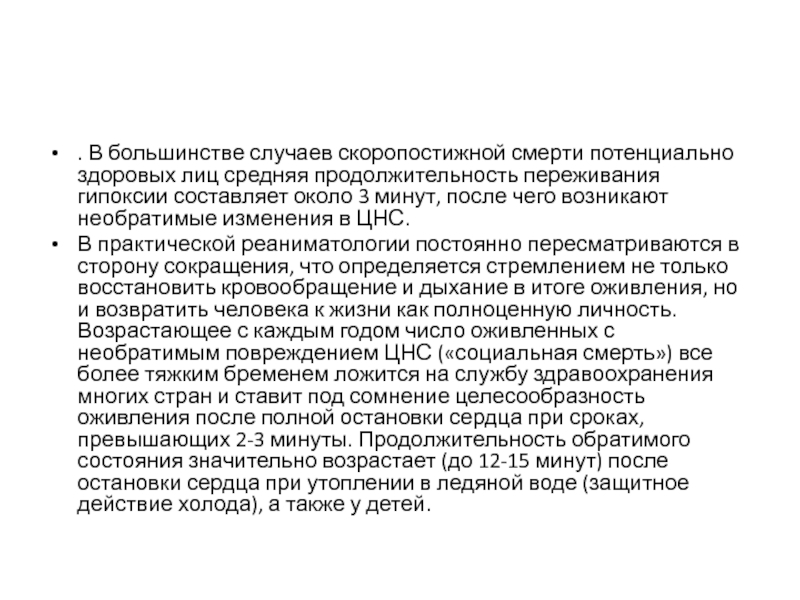 • . В большинстве случаев скоропостижной смерти потенциально здоровых лиц средняя продолжительность переживания гипоксии составляет около 3 минут, после чего возникают необратимые изменения в ЦНС.

• В практической реаниматологии постоянно пересматриваются в сторону сокращения, что определяется стремлением не только восстановить кровообращение и дыхание в итоге оживления, но и возвратить человека к жизни как полноценную личность. Возрастающее с каждым годом число оживленных с необратимым повреждением ЦНС («социальная смерть») все более тяжким бременем ложится на службу здравоохранения многих стран и ставит под сомнение целесообразность оживления после полной остановки сердца при сроках, превышающих 2-3 минуты. Продолжительность обратимого состояния значительно возрастает (до 12-15 минут) после остановки сердца при утоплении в ледяной воде (защитное действие холода), а также у детей.